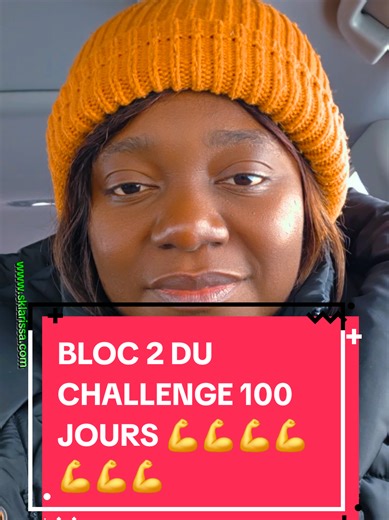 www.sklarissa.com

BLOC 2 DU CHALLENGE 100 JOURS 💪💪💪💪💪💪💪